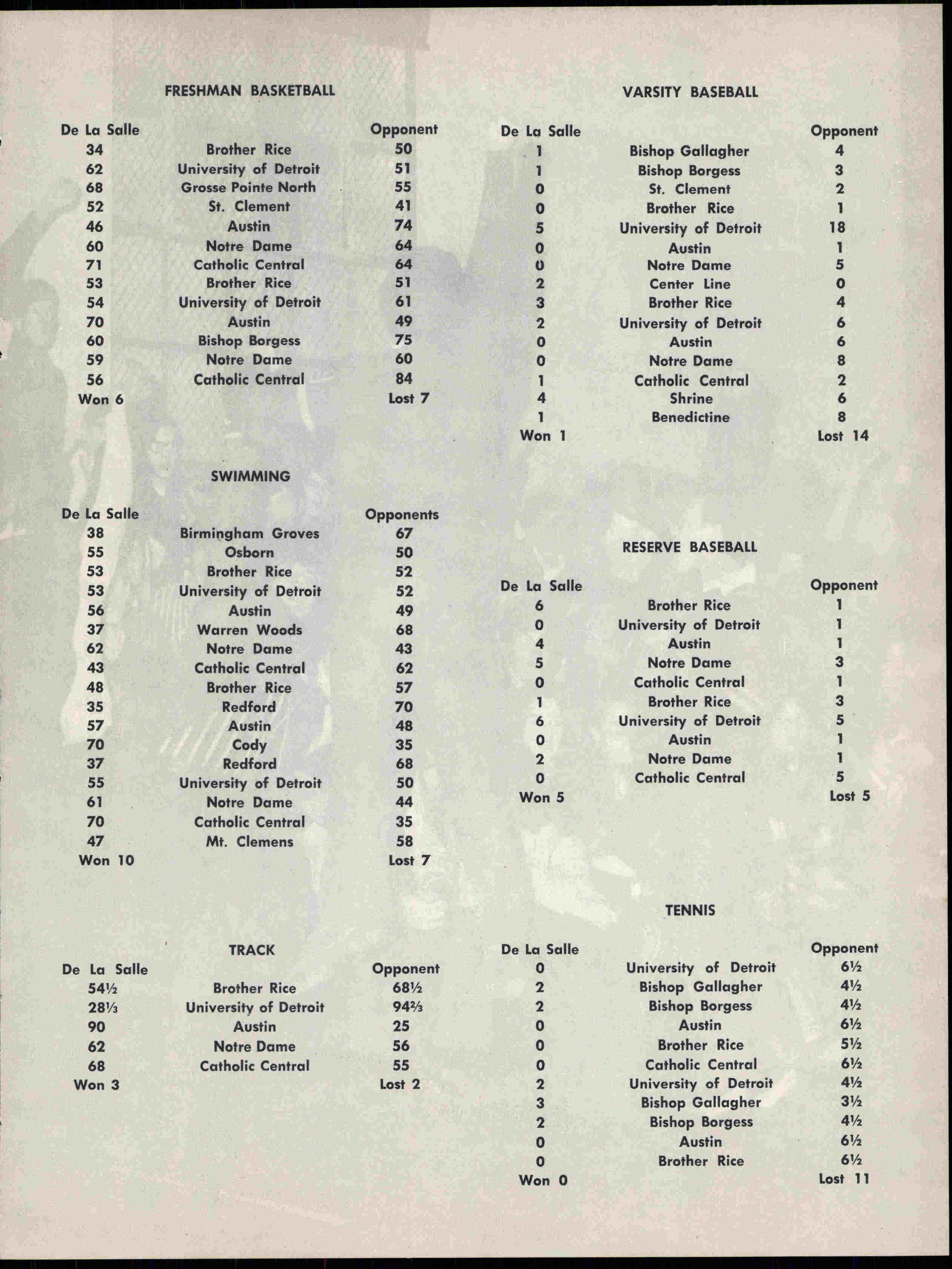 FRESHMAN BASKETBALL

| De La Salle | | Opponent |
|---|---|---|
| 34 | Brother Rice | 50 |
| 62 | University of Detroit | 51 |
| 68 | Grosse Pointe North | 55 |
| 52 | St. Clement | 41 |
| 46 | Austin | 74 |
| 60 | Notre Dame | 64 |
| 71 | Catholic Central | 64 |
| 53 | Brother Rice | 51 |
| 54 | University of Detroit | 61 |
| 70 | Austin | 49 |
| 60 | Bishop Borgess | 75 |
| 59 | Notre Dame | 60 |
| 56 | Catholic Central | 84 |
| Won 6 | | Lost 7 |

SWIMMING

| De La Salle | | Opponents |
|---|---|---|
| 38 | Birmingham Groves | 67 |
| 55 | Osborn | 50 |
| 53 | Brother Rice | 52 |
| 53 | University of Detroit | 52 |
| 56 | Austin | 49 |
| 37 | Warren Woods | 68 |
| 62 | Notre Dame | 43 |
| 43 | Catholic Central | 62 |
| 48 | Brother Rice | 57 |
| 35 | Redford | 70 |
| 57 | Austin | 48 |
| 70 | Cody | 35 |
| 37 | Redford | 68 |
| 55 | University of Detroit | 50 |
| 61 | Notre Dame | 44 |
| 70 | Catholic Central | 35 |
| 47 | Mt. Clemens | 58 |
| Won 10 | | Lost 7 |

TRACK

| De La Salle | | Opponent |
|---|---|---|
| 54½ | Brother Rice | 68½ |
| 28⅓ | University of Detroit | 94⅔ |
| 90 | Austin | 25 |
| 62 | Notre Dame | 56 |
| 68 | Catholic Central | 55 |
| Won 3 | | Lost 2 |

VARSITY BASEBALL

| De La Salle | | Opponent |
|---|---|---|
| 1 | Bishop Gallagher | 4 |
| 1 | Bishop Borgess | 3 |
| 0 | St. Clement | 2 |
| 0 | Brother Rice | 1 |
| 5 | University of Detroit | 18 |
| 0 | Austin | 1 |
| 0 | Notre Dame | 5 |
| 2 | Center Line | 0 |
| 3 | Brother Rice | 4 |
| 2 | University of Detroit | 6 |
| 0 | Austin | 6 |
| 0 | Notre Dame | 8 |
| 1 | Catholic Central | 2 |
| 4 | Shrine | 6 |
| 1 | Benedictine | 8 |
| Won 1 | | Lost 14 |

RESERVE BASEBALL

| De La Salle | | Opponent |
|---|---|---|
| 6 | Brother Rice | 1 |
| 0 | University of Detroit | 1 |
| 4 | Austin | 1 |
| 5 | Notre Dame | 3 |
| 0 | Catholic Central | 1 |
| 1 | Brother Rice | 3 |
| 6 | University of Detroit | 5 |
| 0 | Austin | 1 |
| 2 | Notre Dame | 1 |
| 0 | Catholic Central | 5 |
| Won 5 | | Lost 5 |

TENNIS

| De La Salle | | Opponent |
|---|---|---|
| 0 | University of Detroit | 6½ |
| 2 | Bishop Gallagher | 4½ |
| 2 | Bishop Borgess | 4½ |
| 0 | Austin | 6½ |
| 0 | Brother Rice | 5½ |
| 0 | Catholic Central | 6½ |
| 2 | University of Detroit | 4½ |
| 3 | Bishop Gallagher | 3½ |
| 2 | Bishop Borgess | 4½ |
| 0 | Austin | 6½ |
| 0 | Brother Rice | 6½ |
| Won 0 | | Lost 11 |